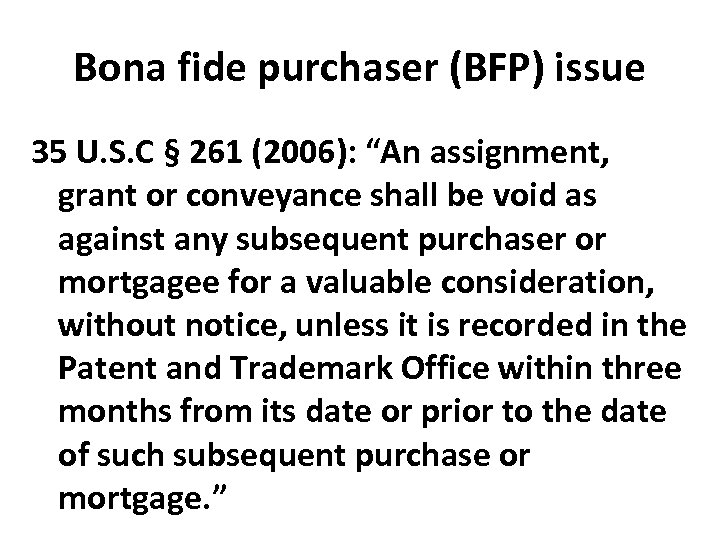 Bona fide purchaser (BFP) issue

35 U.S.C § 261 (2006): “An assignment, grant or conveyance shall be void as against any subsequent purchaser or mortgagee for a valuable consideration, without notice, unless it is recorded in the Patent and Trademark Office within three months from its date or prior to the date of such subsequent purchase or mortgage.”